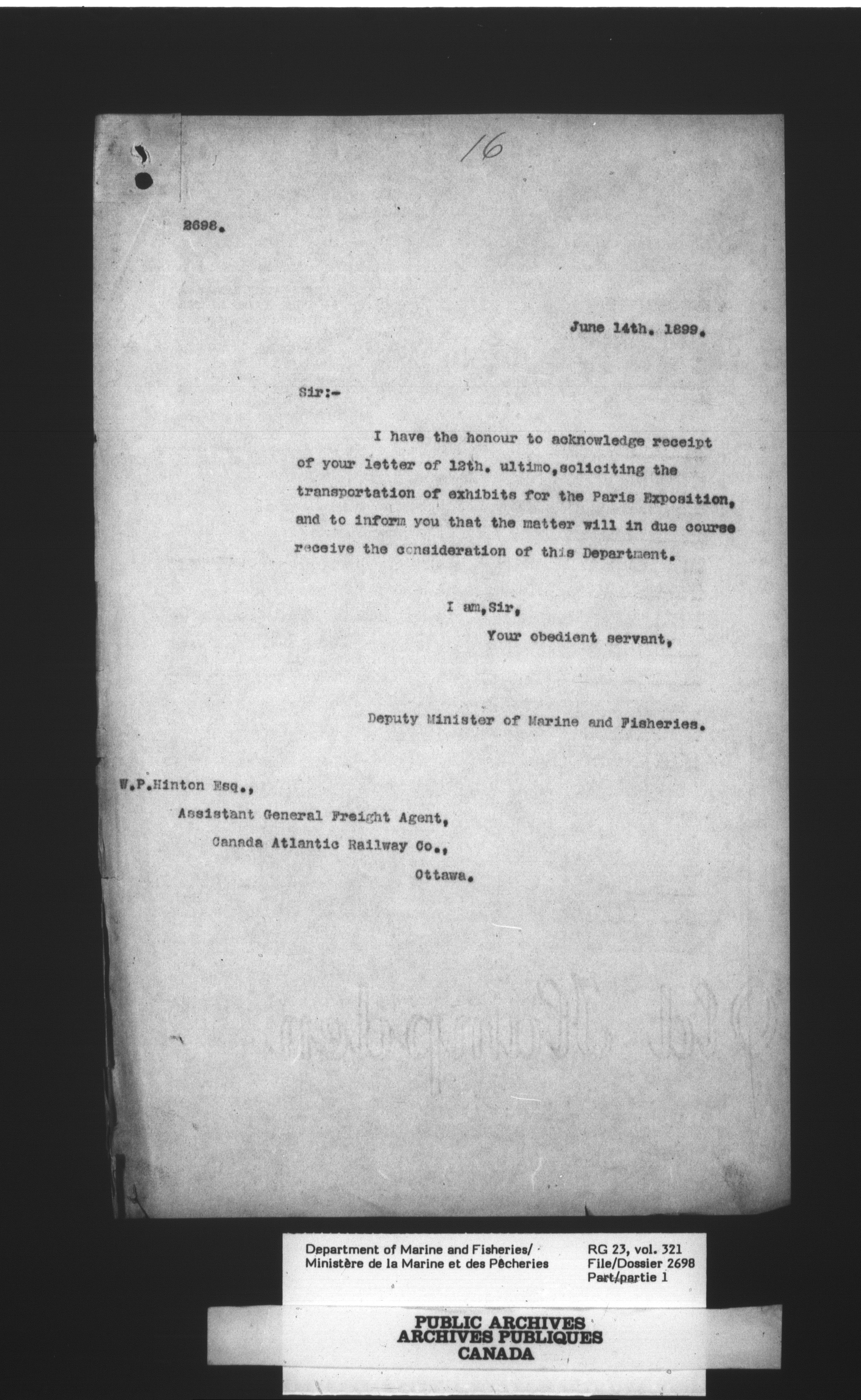 16

2698.

June 14th. 1899.

Sir:-

I have the honour to acknowledge receipt of your letter of 12th. ultimo,soliciting the transportation of exhibits for the Paris Exposition, and to inform you that the matter will in due course receive the consideration of this Department.

I am,Sir,
Your obedient servant,

Deputy Minister of Marine and Fisheries.

W.P.Hinton Esq.,
Assistant General Freight Agent,
Canada Atlantic Railway Co.,
Ottawa.

Department of Marine and Fisheries/
Ministère de la Marine et des Pêcheries

RG 23, vol. 321
File/Dossier 2698
Part/partie 1

PUBLIC ARCHIVES
ARCHIVES PUBLIQUES
CANADA